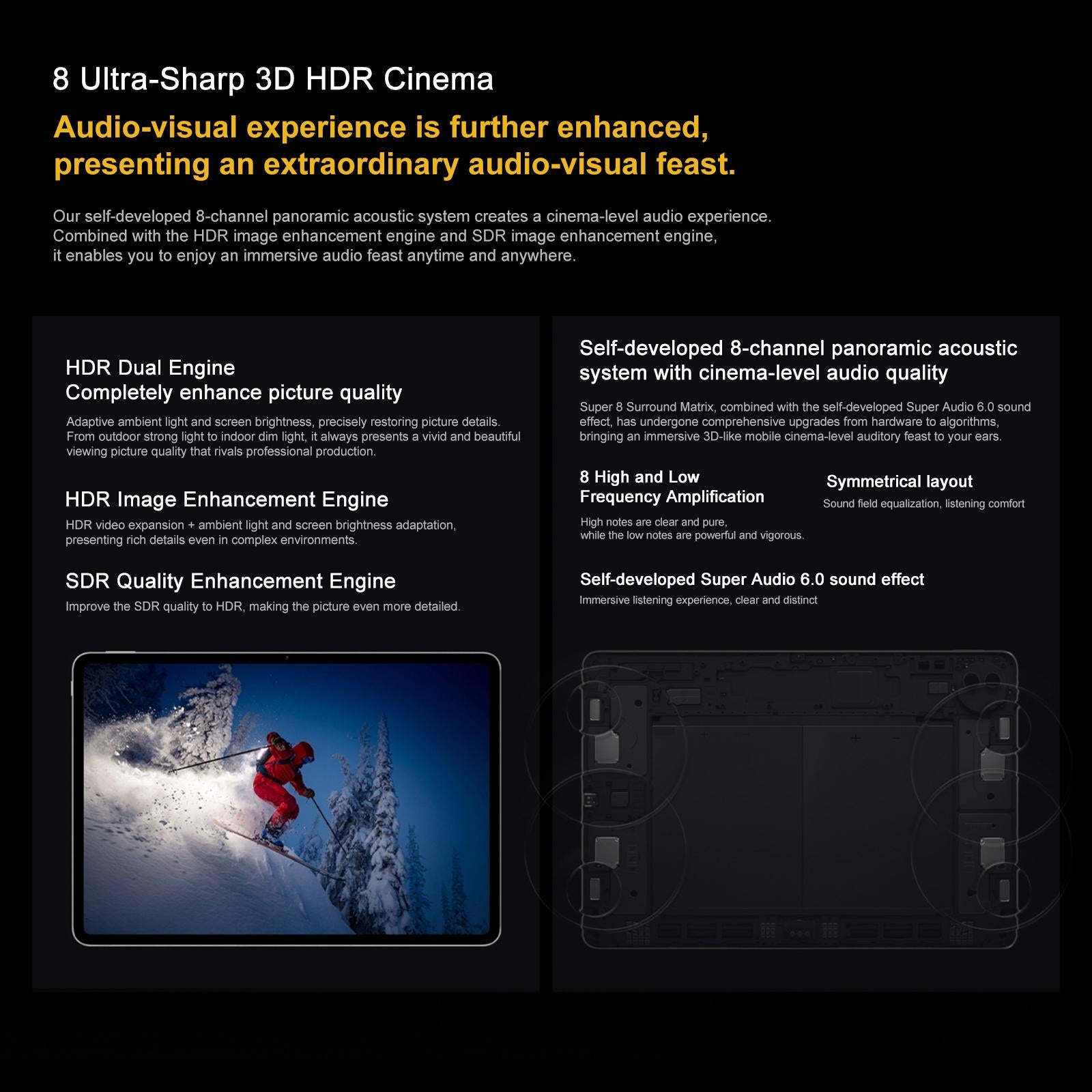 8 Ultra-Sharp 3D HDR Cinema

Audio-visual experience is further enhanced, presenting an extraordinary audio-visual feast.

Our self-developed 8-channel panoramic acoustic system creates a cinema-level audio experience. Combined with the HDR image enhancement engine and SDR image enhancement engine, it enables you to enjoy an immersive audio feast anytime and anywhere.

HDR Dual Engine
Completely enhance picture quality

Adaptive ambient light and screen brightness, precisely restoring picture details. From outdoor strong light to indoor dim light, it always presents a vivid and beautiful viewing picture quality that rivals professional production.

HDR Image Enhancement Engine

HDR video expansion + ambient light and screen brightness adaptation, presenting rich details even in complex environments.

SDR Quality Enhancement Engine

Improve the SDR quality to HDR, making the picture even more detailed.

Self-developed 8-channel panoramic acoustic system with cinema-level audio quality

Super 8 Surround Matrix, combined with the self-developed Super Audio 6.0 sound effect, has undergone comprehensive upgrades from hardware to algorithms, bringing an immersive 3D-like mobile cinema-level auditory feast to your ears.

8 High and Low
Frequency Amplification

High notes are clear and pure, while the low notes are powerful and vigorous.

Symmetrical layout

Sound field equalization, listening comfort

Self-developed Super Audio 6.0 sound effect

Immersive listening experience, clear and distinct